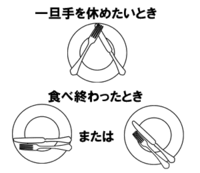 一旦手を休めたいとき

食べ終わったとき

または